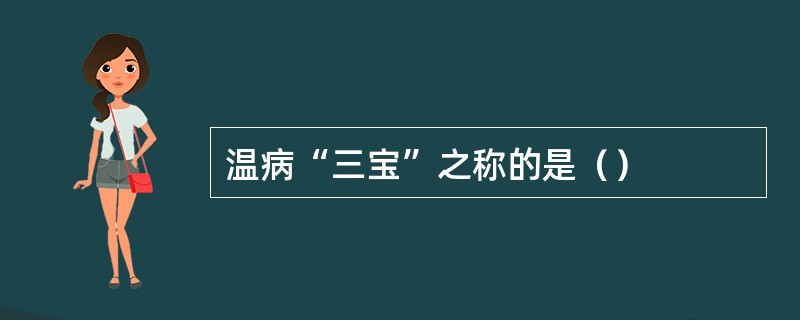 温病“三宝”之称的是（）